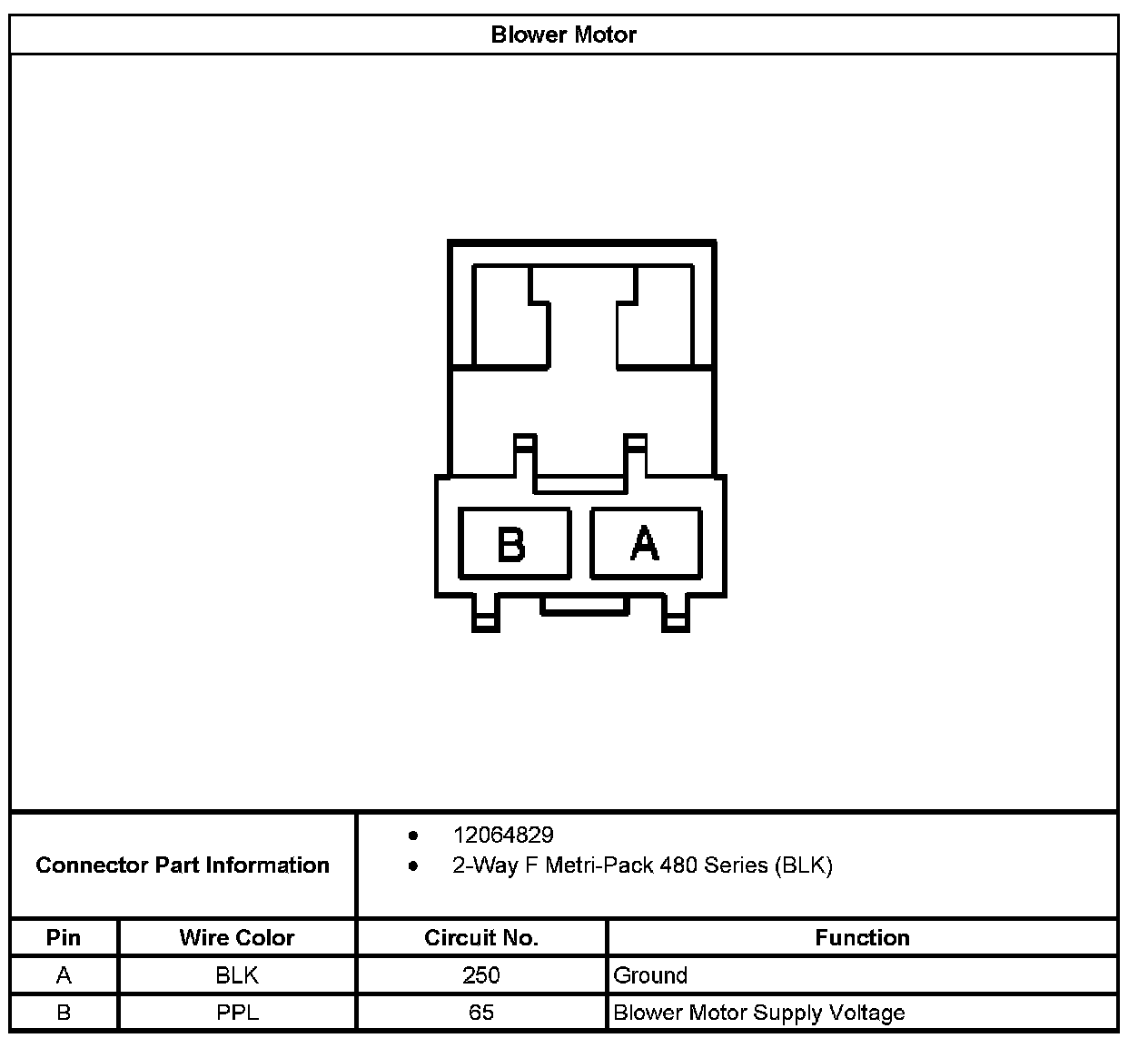 Blower Motor

B A

Connector Part Information

- 12064829
- 2-Way F Metri-Pack 480 Series (BLK)

| Pin | Wire Color | Circuit No. | Function |
|---|---|---|---|
| A | BLK | 250 | Ground |
| B | PPL | 65 | Blower Motor Supply Voltage |